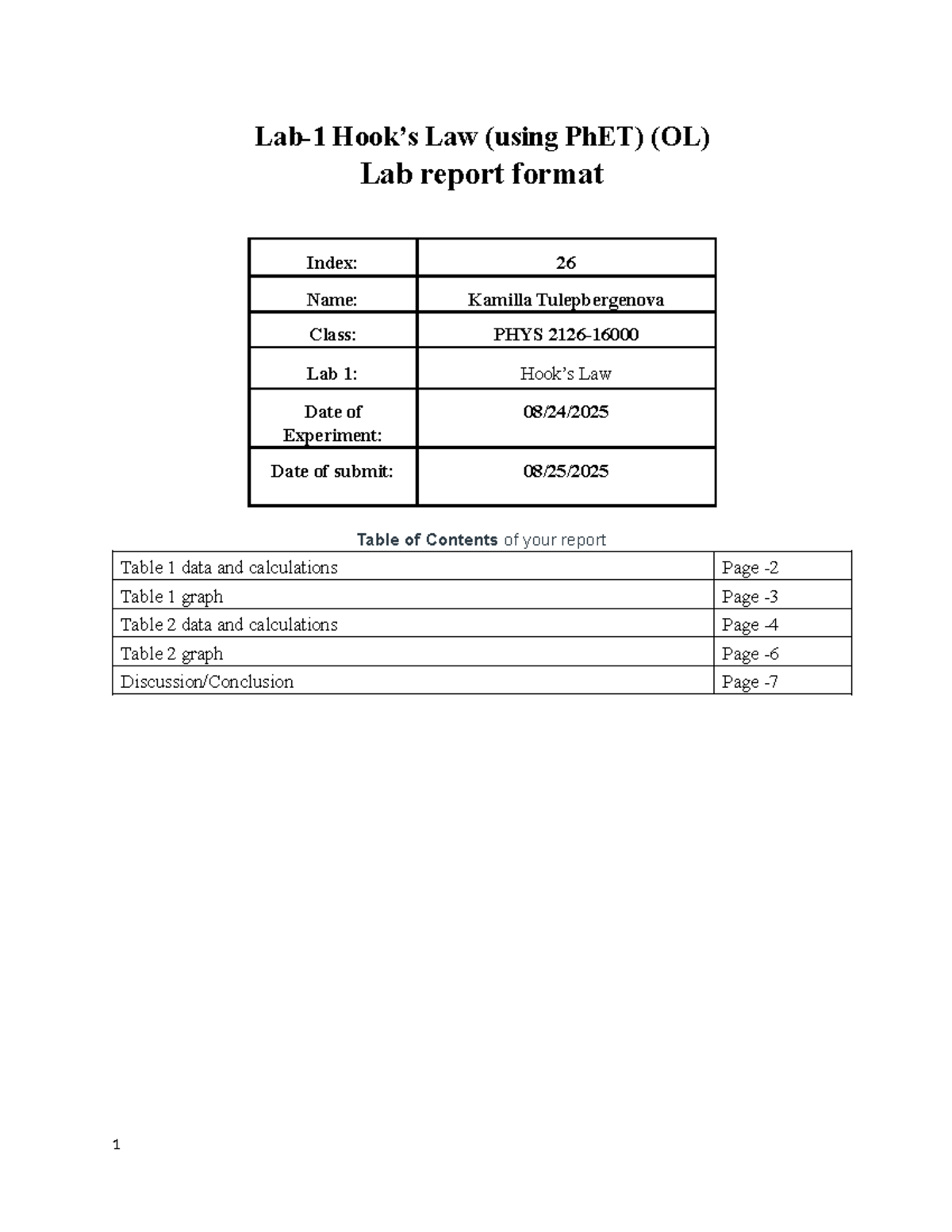 Lab-1 Hook’s Law (using PhET) (OL)
Lab report format

| Index: | 26 |
|---|---|
| Name: | Kamilla Tulepbergenova |
| Class: | PHYS 2126-16000 |
| Lab 1: | Hook’s Law |
| Date of Experiment: | 08/24/2025 |
| Date of submit: | 08/25/2025 |

Table of Contents of your report

| Table 1 data and calculations | Page -2 |
|---|---|
| Table 1 graph | Page -3 |
| Table 2 data and calculations | Page -4 |
| Table 2 graph | Page -6 |
| Discussion/Conclusion | Page -7 |

1